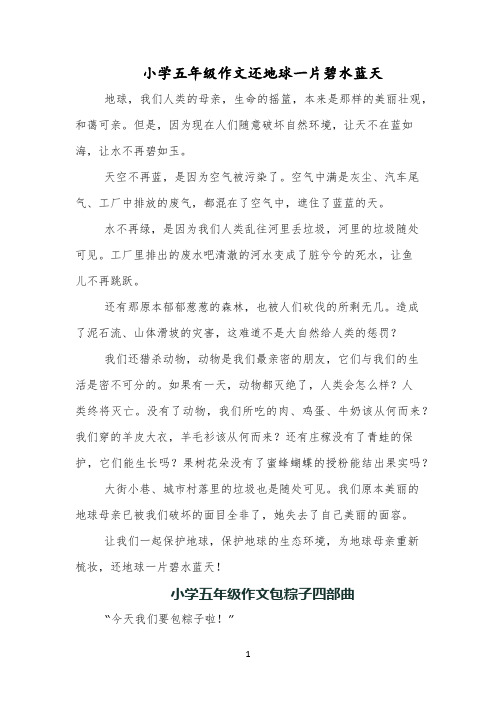 小学五年级作文还地球一片碧水蓝天

地球，我们人类的母亲，生命的摇篮，本来是那样的美丽壮观，和蔼可亲。但是，因为现在人们随意破坏自然环境，让天不在蓝如海，让水不再碧如玉。

天空不再蓝，是因为空气被污染了。空气中满是灰尘、汽车尾气、工厂中排放的废气，都混在了空气中，遮住了蓝蓝的天。

水不再绿，是因为我们人类乱往河里丢垃圾，河里的垃圾随处可见。工厂里排出的废水吧清澈的河水变成了脏兮兮的死水，让鱼儿不再跳跃。

还有那原本郁郁葱葱的森林，也被人们砍伐的所剩无几。造成了泥石流、山体滑坡的灾害，这难道不是大自然给人类的惩罚？

我们还猎杀动物，动物是我们最亲密的朋友，它们与我们的生活是密不可分的。如果有一天，动物都灭绝了，人类会怎么样？人类终将灭亡。没有了动物，我们所吃的肉、鸡蛋、牛奶该从何而来？我们穿的羊皮大衣，羊毛衫该从何而来？还有庄稼没有了青蛙的保护，它们能生长吗？果树花朵没有了蜜蜂蝴蝶的授粉能结出果实吗？

大街小巷、城市村落里的垃圾也是随处可见。我们原本美丽的地球母亲已被我们破坏的面目全非了，她失去了自己美丽的面容。

让我们一起保护地球，保护地球的生态环境，为地球母亲重新梳妆，还地球一片碧水蓝天！

小学五年级作文包粽子四部曲

“今天我们要包粽子啦！”

1